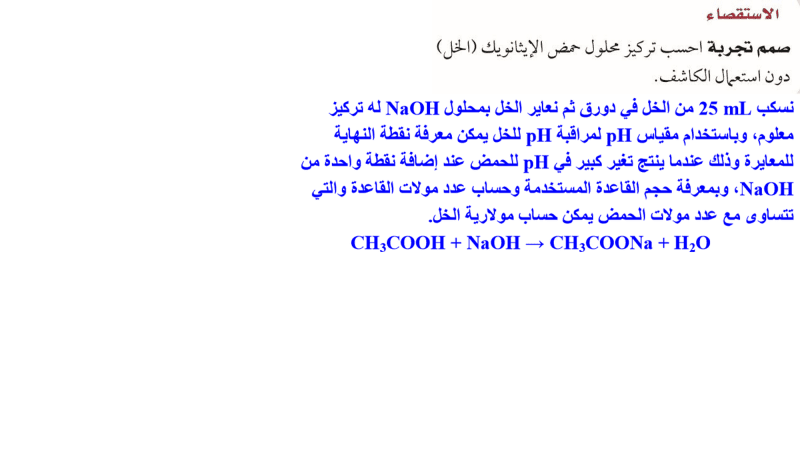 الاستقصاء

صمم تجربة احسب تركيز محلول حمض الإيثانويك (الخل) دون استعمال الكاشف.

نسكب 25 mL من الخل في دورق ثم نعاير الخل بمحلول NaOH له تركيز معلوم، وباستخدام مقياس pH لمراقبة pH للخل يمكن معرفة نقطة النهاية للمعايرة وذلك عندما ينتج تغير كبير في pH للحمض عند إضافة نقطة واحدة من NaOH، وبمعرفة حجم القاعدة المستخدمة وحساب عدد مولات القاعدة والتي تتساوى مع عدد مولات الحمض يمكن حساب مولارية الخل.

$CH_3COOH + NaOH \rightarrow CH_3COONa + H_2O$